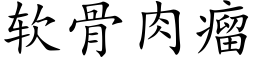 软骨肉瘤